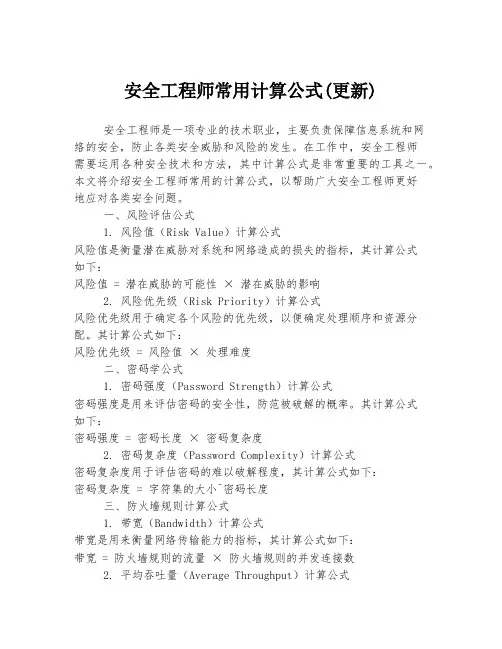 安全工程师常用计算公式(更新)

安全工程师是一项专业的技术职业，主要负责保障信息系统和网络的安全，防止各类安全威胁和风险的发生。在工作中，安全工程师需要运用各种安全技术和方法，其中计算公式是非常重要的工具之一。本文将介绍安全工程师常用的计算公式，以帮助广大安全工程师更好地应对各类安全问题。

一、风险评估公式

1. 风险值（Risk Value）计算公式

风险值是衡量潜在威胁对系统和网络造成的损失的指标，其计算公式如下：

风险值 = 潜在威胁的可能性 × 潜在威胁的影响

2. 风险优先级（Risk Priority）计算公式

风险优先级用于确定各个风险的优先级，以便确定处理顺序和资源分配。其计算公式如下：

风险优先级 = 风险值 × 处理难度

二、密码学公式

1. 密码强度（Password Strength）计算公式

密码强度是用来评估密码的安全性，防范被破解的概率。其计算公式如下：

密码强度 = 密码长度 × 密码复杂度

2. 密码复杂度（Password Complexity）计算公式

密码复杂度用于评估密码的难以破解程度，其计算公式如下：

密码复杂度 = 字符集的大小^密码长度

三、防火墙规则计算公式

1. 带宽（Bandwidth）计算公式

带宽是用来衡量网络传输能力的指标，其计算公式如下：

带宽 = 防火墙规则的流量 × 防火墙规则的并发连接数

2. 平均吞吐量（Average Throughput）计算公式